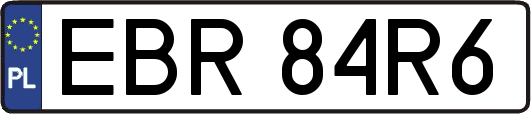 PL
EBR 84R6